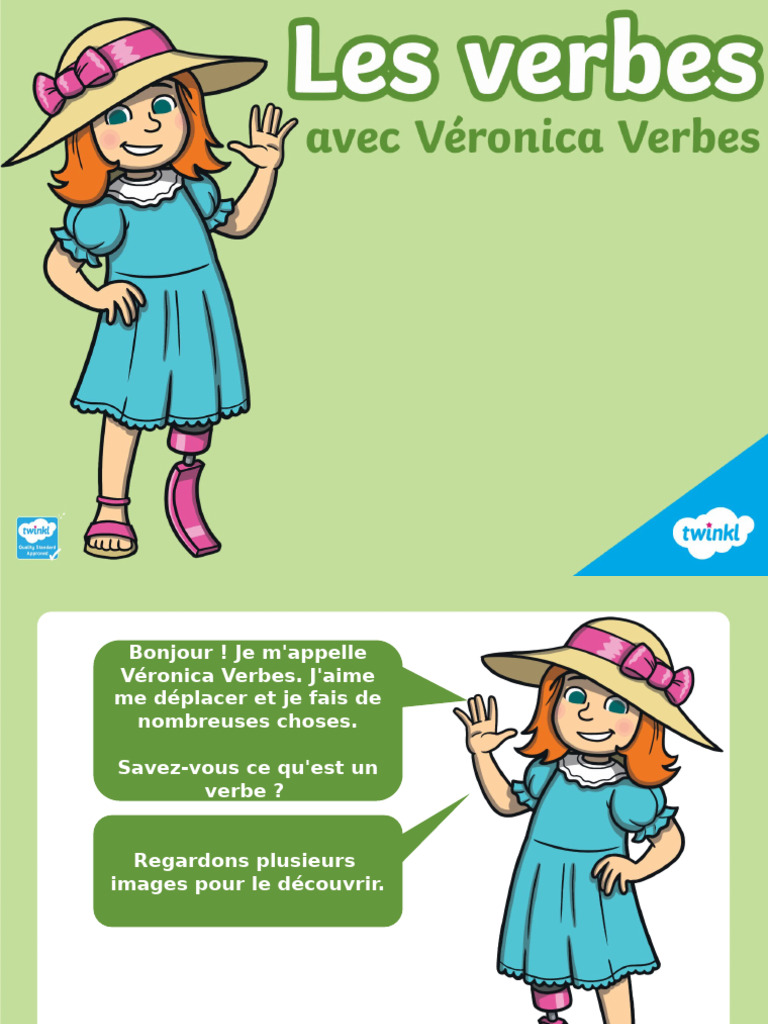 Les verbes
avec Véronica Verbes

twinkl
Quality Standard Approved

twinkl

Bonjour ! Je m'appelle Véronica Verbes. J'aime me déplacer et je fais de nombreuses choses.

Savez-vous ce qu'est un verbe ?

Regardons plusieurs images pour le découvrir.